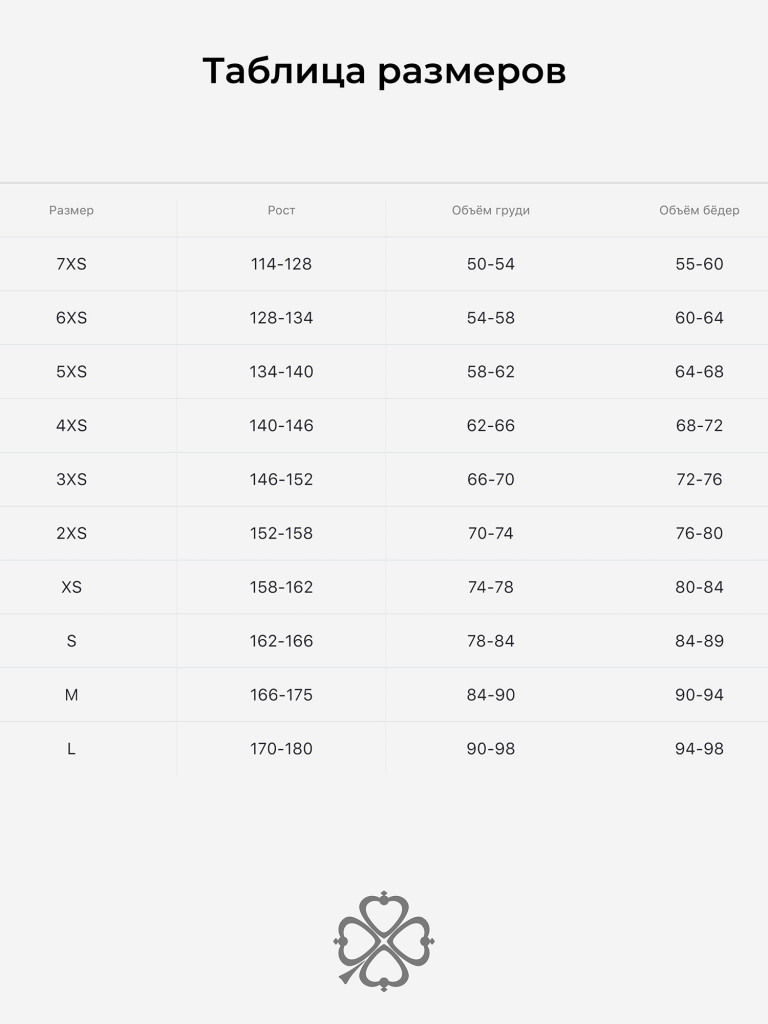 Таблица размеров

| Размер | Рост | Объём груди | Объём бёдер |
|---|---|---|---|
| 7XS | 114-128 | 50-54 | 55-60 |
| 6XS | 128-134 | 54-58 | 60-64 |
| 5XS | 134-140 | 58-62 | 64-68 |
| 4XS | 140-146 | 62-66 | 68-72 |
| 3XS | 146-152 | 66-70 | 72-76 |
| 2XS | 152-158 | 70-74 | 76-80 |
| XS | 158-162 | 74-78 | 80-84 |
| S | 162-166 | 78-84 | 84-89 |
| M | 166-175 | 84-90 | 90-94 |
| L | 170-180 | 90-98 | 94-98 |